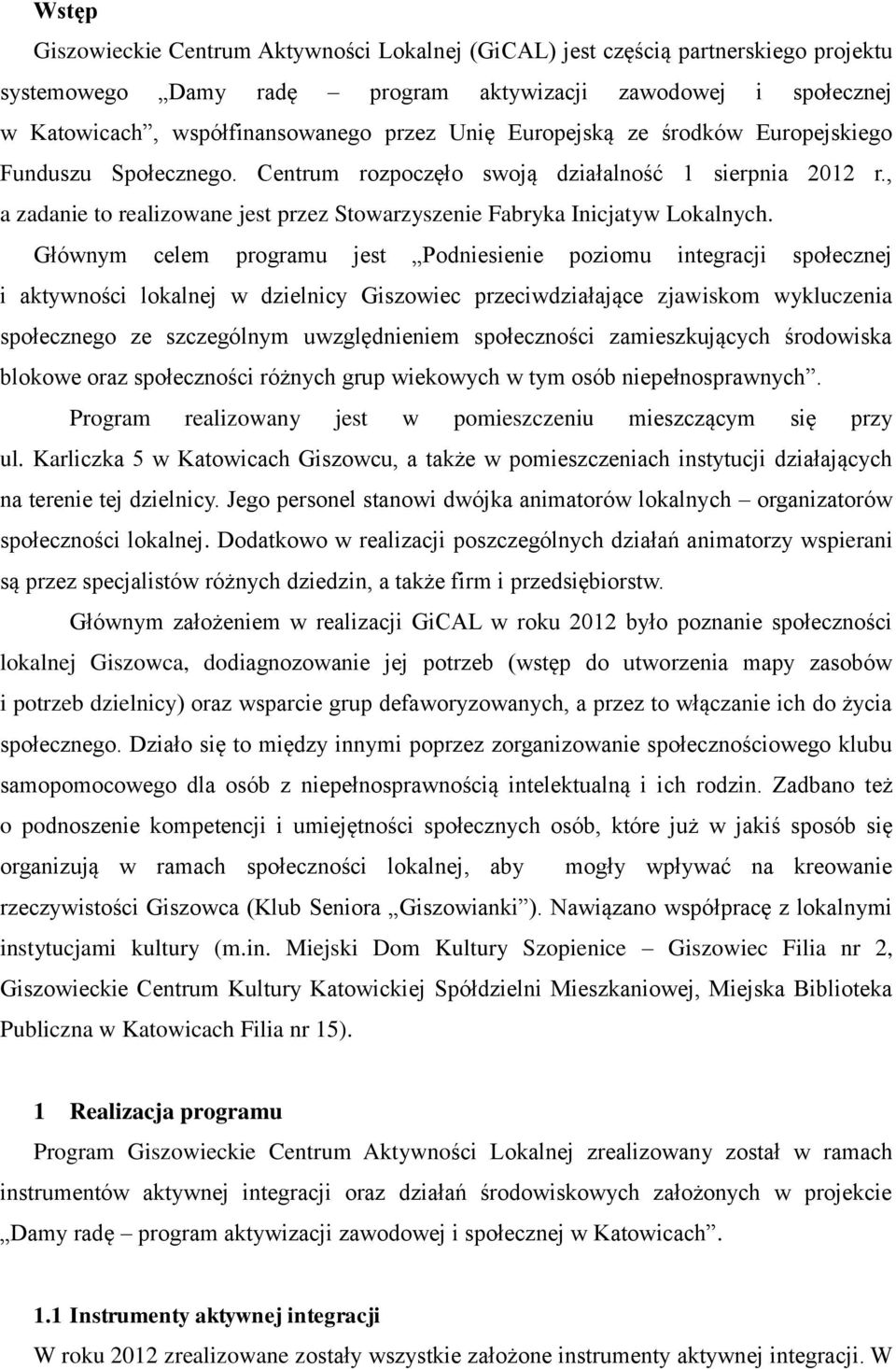 Wstęp

Giszowieckie Centrum Aktywności Lokalnej (GiCAL) jest częścią partnerskiego projektu systemowego „Damy radę – program aktywizacji zawodowej i społecznej w Katowicach”, współfinansowanego przez Unię Europejską ze środków Europejskiego Funduszu Społecznego. Centrum rozpoczęło swoją działalność 1 sierpnia 2012 r., a zadanie to realizowane jest przez Stowarzyszenie Fabryka Inicjatyw Lokalnych.

Głównym celem programu jest „Podniesienie poziomu integracji społecznej i aktywności lokalnej w dzielnicy Giszowiec przeciwdziałające zjawiskom wykluczenia społecznego ze szczególnym uwzględnieniem społeczności zamieszkujących środowiska blokowe oraz społeczności różnych grup wiekowych w tym osób niepełnosprawnych”.

Program realizowany jest w pomieszczeniu mieszczącym się przy ul. Karliczka 5 w Katowicach Giszowcu, a także w pomieszczeniach instytucji działających na terenie tej dzielnicy. Jego personel stanowi dwójka animatorów lokalnych – organizatorów społeczności lokalnej. Dodatkowo w realizacji poszczególnych działań animatorzy wspierani są przez specjalistów różnych dziedzin, a także firm i przedsiębiorstw.

Głównym założeniem w realizacji GiCAL w roku 2012 było poznanie społeczności lokalnej Giszowca, dodiagnozowanie jej potrzeb (wstęp do utworzenia mapy zasobów i potrzeb dzielnicy) oraz wsparcie grup defaworyzowanych, a przez to włączanie ich do życia społecznego. Działo się to między innymi poprzez zorganizowanie społecznościowego klubu samopomocowego dla osób z niepełnosprawnością intelektualną i ich rodzin. Zadbano też o podnoszenie kompetencji i umiejętności społecznych osób, które już w jakiś sposób się organizują w ramach społeczności lokalnej, aby mogły wpływać na kreowanie rzeczywistości Giszowca (Klub Seniora „Giszowianki”). Nawiązano współpracę z lokalnymi instytucjami kultury (m.in. Miejski Dom Kultury Szopienice – Giszowiec Filia nr 2, Giszowieckie Centrum Kultury Katowickiej Spółdzielni Mieszkaniowej, Miejska Biblioteka Publiczna w Katowicach Filia nr 15).

1 Realizacja programu

Program Giszowieckie Centrum Aktywności Lokalnej zrealizowany został w ramach instrumentów aktywnej integracji oraz działań środowiskowych założonych w projekcie „Damy radę – program aktywizacji zawodowej i społecznej w Katowicach”.

1.1 Instrumenty aktywnej integracji

W roku 2012 zrealizowane zostały wszystkie założone instrumenty aktywnej integracji. W